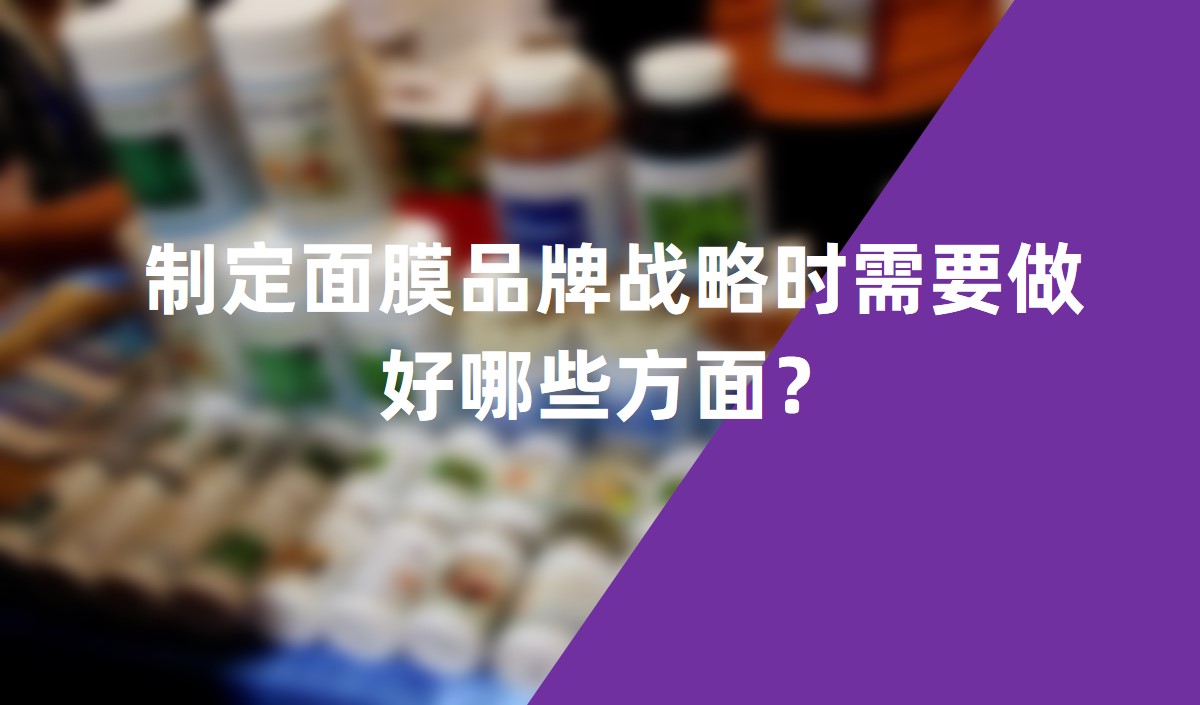 制定面膜品牌战略时需要做好哪些方面？